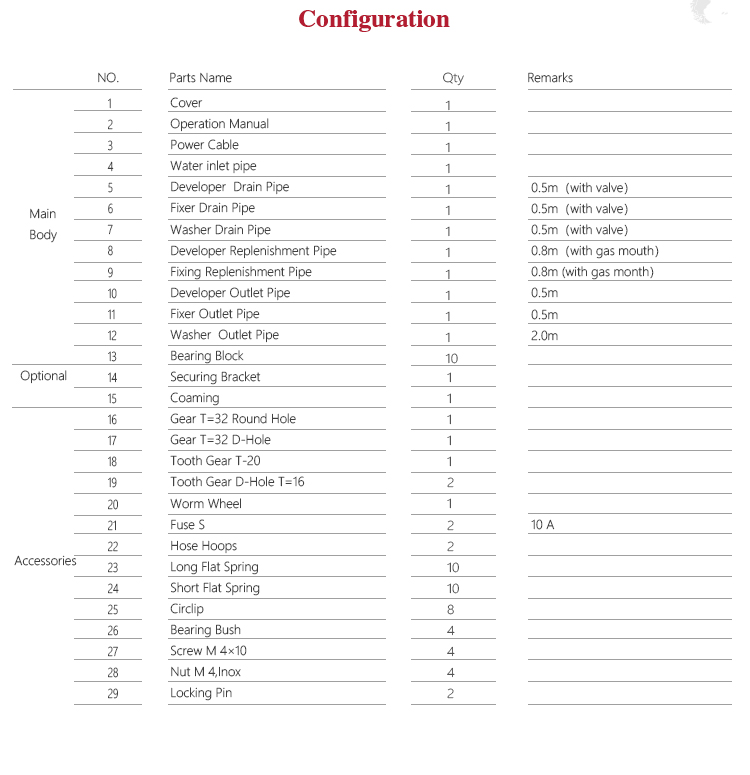 Configuration

|  | NO. | Parts Name | Qty | Remarks |
|---|---|---|---|---|
| Main Body | 1 | Cover | 1 |  |
|  | 2 | Operation Manual | 1 |  |
|  | 3 | Power Cable | 1 |  |
|  | 4 | Water inlet pipe | 1 |  |
|  | 5 | Developer Drain Pipe | 1 | 0.5m (with valve) |
|  | 6 | Fixer Drain Pipe | 1 | 0.5m (with valve) |
|  | 7 | Washer Drain Pipe | 1 | 0.5m (with valve) |
|  | 8 | Developer Replenishment Pipe | 1 | 0.8m (with gas mouth) |
|  | 9 | Fixing Replenishment Pipe | 1 | 0.8m (with gas month) |
|  | 10 | Developer Outlet Pipe | 1 | 0.5m |
|  | 11 | Fixer Outlet Pipe | 1 | 0.5m |
|  | 12 | Washer Outlet Pipe | 1 | 2.0m |
|  | 13 | Bearing Block | 10 |  |
| Optional | 14 | Securing Bracket | 1 |  |
|  | 15 | Coaming | 1 |  |
| Accessories | 16 | Gear T=32 Round Hole | 1 |  |
|  | 17 | Gear T=32 D-Hole | 1 |  |
|  | 18 | Tooth Gear T-20 | 1 |  |
|  | 19 | Tooth Gear D-Hole T=16 | 2 |  |
|  | 20 | Worm Wheel | 1 |  |
|  | 21 | Fuse S | 2 | 10 A |
|  | 22 | Hose Hoops | 2 |  |
|  | 23 | Long Flat Spring | 10 |  |
|  | 24 | Short Flat Spring | 10 |  |
|  | 25 | Circlip | 8 |  |
|  | 26 | Bearing Bush | 4 |  |
|  | 27 | Screw M 4×10 | 4 |  |
|  | 28 | Nut M 4,Inox | 4 |  |
|  | 29 | Locking Pin | 2 |  |